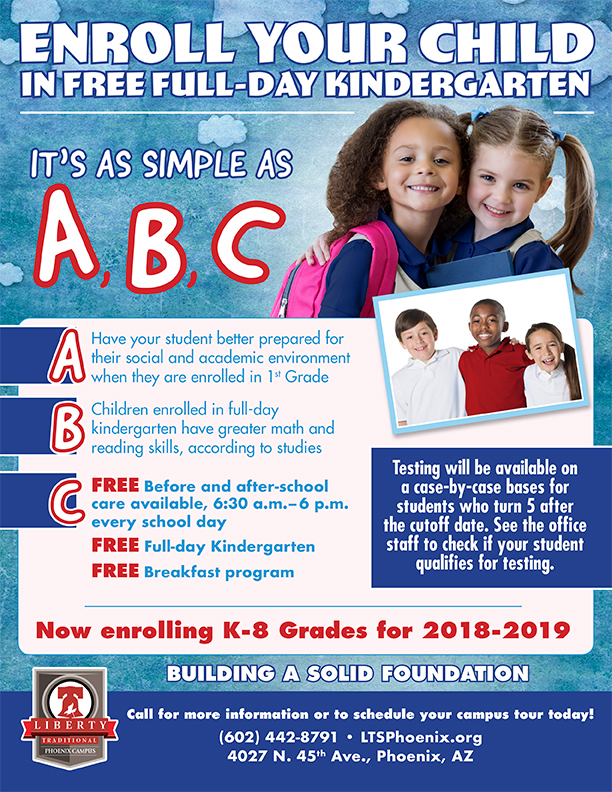 ENROLL YOUR CHILD
IN FREE FULL-DAY KINDERGARTEN

IT'S AS SIMPLE AS

A, B, C

A Have your student better prepared for their social and academic environment when they are enrolled in 1st Grade

B Children enrolled in full-day kindergarten have greater math and reading skills, according to studies

C FREE Before and after-school care available, 6:30 a.m.–6 p.m. every school day

FREE Full-day Kindergarten

FREE Breakfast program

Testing will be available on a case-by-case bases for students who turn 5 after the cutoff date. See the office staff to check if your student qualifies for testing.

Now enrolling K-8 Grades for 2018-2019

BUILDING A SOLID FOUNDATION

LIBERTY TRADITIONAL PHOENIX CAMPUS

Call for more information or to schedule your campus tour today!

(602) 442-8791 • LTSPhoenix.org
4027 N. 45th Ave., Phoenix, AZ